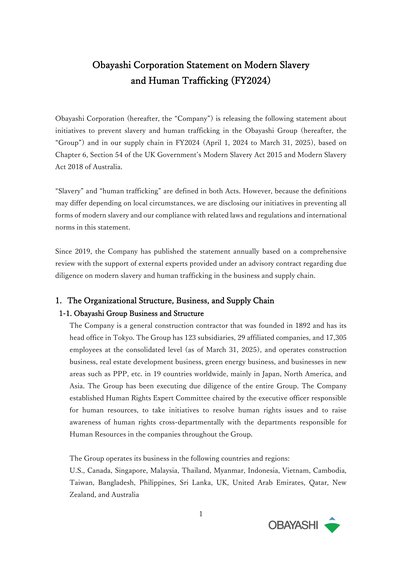 Obayashi Corporation Statement on Modern Slavery and Human Trafficking (FY2024)

Obayashi Corporation (hereafter, the "Company") is releasing the following statement about initiatives to prevent slavery and human trafficking in the Obayashi Group (hereafter, the "Group") and in our supply chain in FY2024 (April 1, 2024 to March 31, 2025), based on Chapter 6, Section 54 of the UK Government's Modern Slavery Act 2015 and Modern Slavery Act 2018 of Australia.

"Slavery" and "human trafficking" are defined in both Acts. However, because the definitions may differ depending on local circumstances, we are disclosing our initiatives in preventing all forms of modern slavery and our compliance with related laws and regulations and international norms in this statement.

Since 2019, the Company has published the statement annually based on a comprehensive review with the support of external experts provided under an advisory contract regarding due diligence on modern slavery and human trafficking in the business and supply chain.

1. The Organizational Structure, Business, and Supply Chain

1-1. Obayashi Group Business and Structure

The Company is a general construction contractor that was founded in 1892 and has its head office in Tokyo. The Group has 123 subsidiaries, 29 affiliated companies, and 17,305 employees at the consolidated level (as of March 31, 2025), and operates construction business, real estate development business, green energy business, and businesses in new areas such as PPP, etc. in 19 countries worldwide, mainly in Japan, North America, and Asia. The Group has been executing due diligence of the entire Group. The Company established Human Rights Expert Committee chaired by the executive officer responsible for human resources, to take initiatives to resolve human rights issues and to raise awareness of human rights cross-departmentally with the departments responsible for Human Resources in the companies throughout the Group.

The Group operates its business in the following countries and regions:
U.S., Canada, Singapore, Malaysia, Thailand, Myanmar, Indonesia, Vietnam, Cambodia, Taiwan, Bangladesh, Philippines, Sri Lanka, UK, United Arab Emirates, Qatar, New Zealand, and Australia

1

OBAYASHI